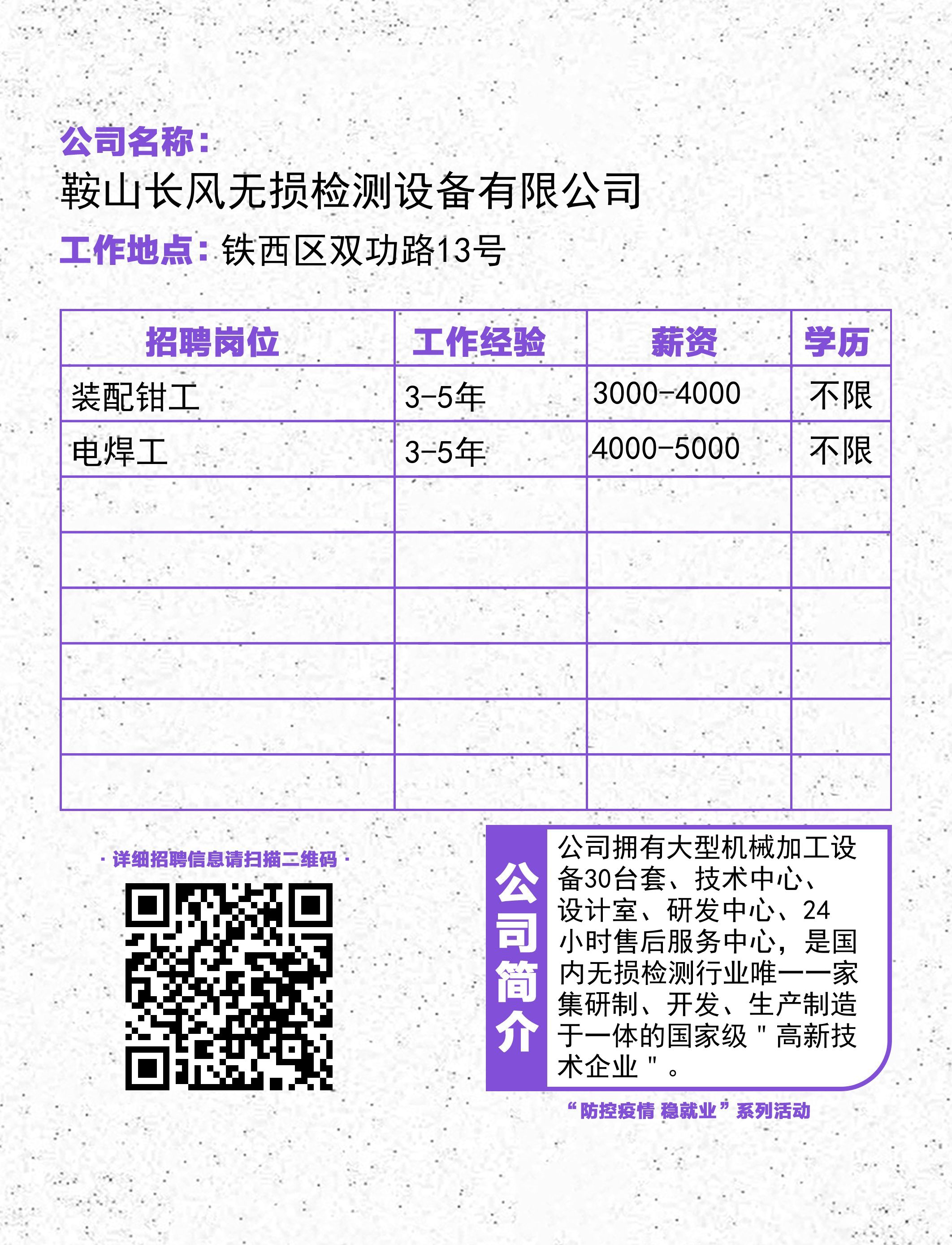 公司名称：
鞍山长风无损检测设备有限公司
工作地点：铁西区双功路13号

| 招聘岗位 | 工作经验 | 薪资 | 学历 |
|---|---|---|---|
| 装配钳工 | 3-5年 | 3000-4000 | 不限 |
| 电焊工 | 3-5年 | 4000-5000 | 不限 |
| | | | |
| | | | |
| | | | |
| | | | |
| | | | |
| | | | |

· 详细招聘信息请扫描二维码 ·

公司简介

公司拥有大型机械加工设备30台套、技术中心、设计室、研发中心、24小时售后服务中心，是国内无损检测行业唯一一家集研制、开发、生产制造于一体的国家级＂高新技术企业＂。

“防控疫情 稳就业”系列活动